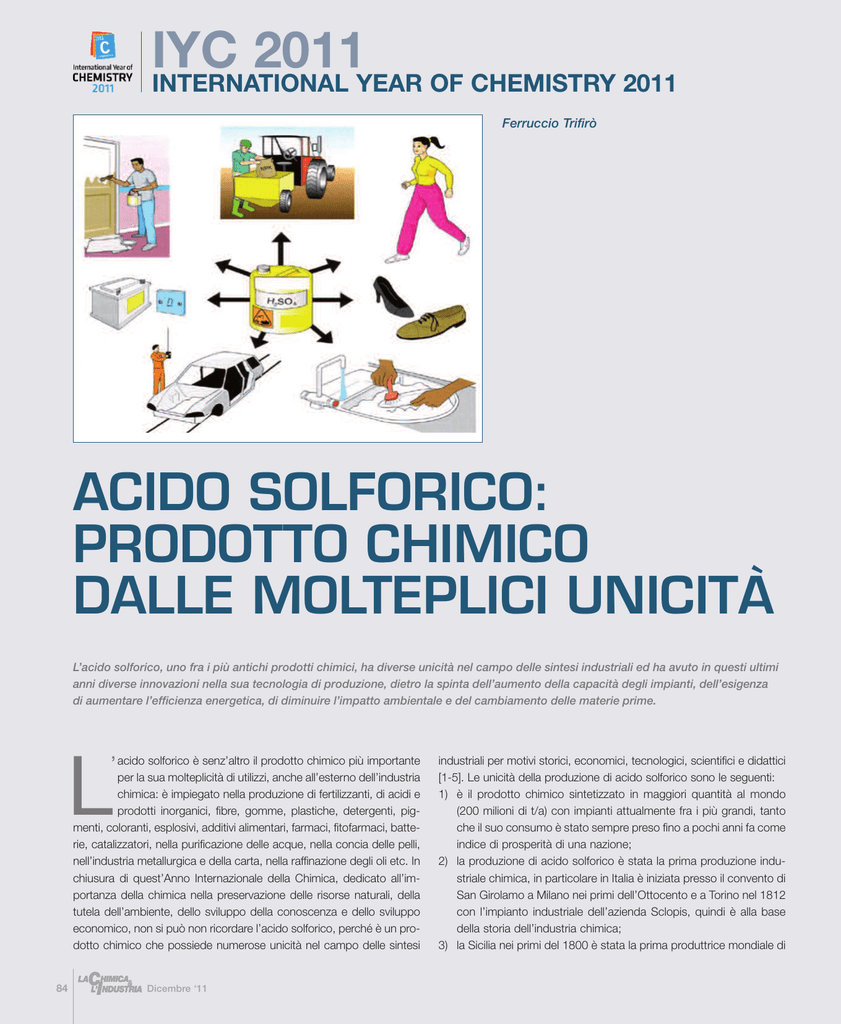 International Year of CHEMISTRY 2011

IYC 2011
INTERNATIONAL YEAR OF CHEMISTRY 2011

Ferruccio Trifirò

$H_2SO_4$

ACIDO SOLFORICO: PRODOTTO CHIMICO DALLE MOLTEPLICI UNICITÀ

L'acido solforico, uno fra i più antichi prodotti chimici, ha diverse unicità nel campo delle sintesi industriali ed ha avuto in questi ultimi anni diverse innovazioni nella sua tecnologia di produzione, dietro la spinta dell'aumento della capacità degli impianti, dell'esigenza di aumentare l'efficienza energetica, di diminuire l'impatto ambientale e del cambiamento delle materie prime.

L'acido solforico è senz'altro il prodotto chimico più importante per la sua molteplicità di utilizzi, anche all'esterno dell'industria chimica: è impiegato nella produzione di fertilizzanti, di acidi e prodotti inorganici, fibre, gomme, plastiche, detergenti, pigmenti, coloranti, esplosivi, additivi alimentari, farmaci, fitofarmaci, batterie, catalizzatori, nella purificazione delle acque, nella concia delle pelli, nell'industria metallurgica e della carta, nella raffinazione degli oli etc. In chiusura di quest'Anno Internazionale della Chimica, dedicato all'importanza della chimica nella preservazione delle risorse naturali, della tutela dell'ambiente, dello sviluppo della conoscenza e dello sviluppo economico, non si può non ricordare l'acido solforico, perché è un prodotto chimico che possiede numerose unicità nel campo delle sintesi industriali per motivi storici, economici, tecnologici, scientifici e didattici [1-5]. Le unicità della produzione di acido solforico sono le seguenti:
1) è il prodotto chimico sintetizzato in maggiori quantità al mondo (200 milioni di t/a) con impianti attualmente fra i più grandi, tanto che il suo consumo è stato sempre preso fino a pochi anni fa come indice di prosperità di una nazione;
2) la produzione di acido solforico è stata la prima produzione industriale chimica, in particolare in Italia è iniziata presso il convento di San Girolamo a Milano nei primi dell'Ottocento e a Torino nel 1812 con l'impianto industriale dell'azienda Sclopis, quindi è alla base della storia dell'industria chimica;
3) la Sicilia nei primi del 1800 è stata la prima produttrice mondiale di

84 LA CHIMICA L'INDUSTRIA Dicembre '11